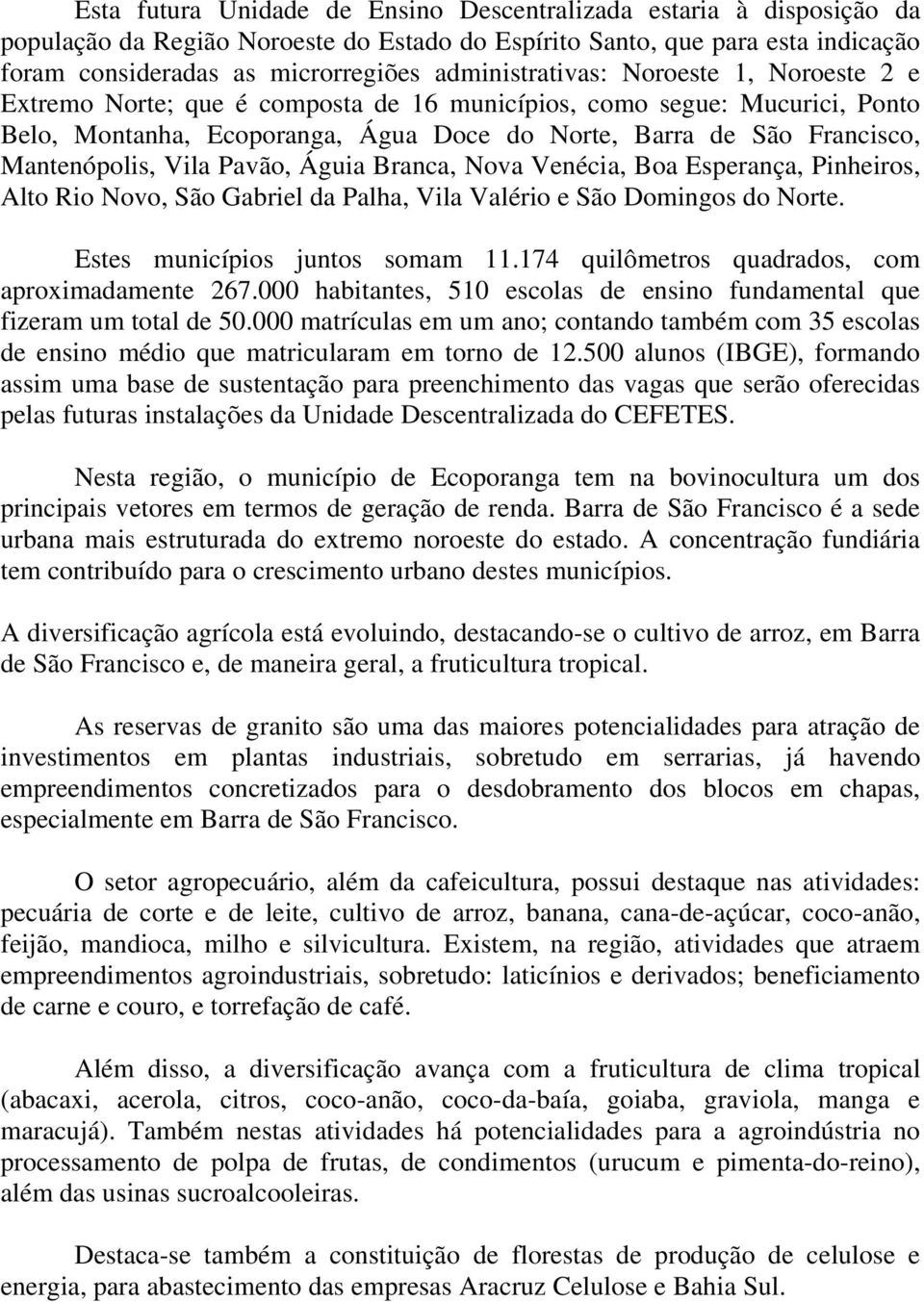 Esta futura Unidade de Ensino Descentralizada estaria à disposição da população da Região Noroeste do Estado do Espírito Santo, que para esta indicação foram consideradas as microrregiões administrativas: Noroeste 1, Noroeste 2 e Extremo Norte; que é composta de 16 municípios, como segue: Mucurici, Ponto Belo, Montanha, Ecoporanga, Água Doce do Norte, Barra de São Francisco, Mantenópolis, Vila Pavão, Águia Branca, Nova Venécia, Boa Esperança, Pinheiros, Alto Rio Novo, São Gabriel da Palha, Vila Valério e São Domingos do Norte.

Estes municípios juntos somam 11.174 quilômetros quadrados, com aproximadamente 267.000 habitantes, 510 escolas de ensino fundamental que fizeram um total de 50.000 matrículas em um ano; contando também com 35 escolas de ensino médio que matricularam em torno de 12.500 alunos (IBGE), formando assim uma base de sustentação para preenchimento das vagas que serão oferecidas pelas futuras instalações da Unidade Descentralizada do CEFETES.

Nesta região, o município de Ecoporanga tem na bovinocultura um dos principais vetores em termos de geração de renda. Barra de São Francisco é a sede urbana mais estruturada do extremo noroeste do estado. A concentração fundiária tem contribuído para o crescimento urbano destes municípios.

A diversificação agrícola está evoluindo, destacando-se o cultivo de arroz, em Barra de São Francisco e, de maneira geral, a fruticultura tropical.

As reservas de granito são uma das maiores potencialidades para atração de investimentos em plantas industriais, sobretudo em serrarias, já havendo empreendimentos concretizados para o desdobramento dos blocos em chapas, especialmente em Barra de São Francisco.

O setor agropecuário, além da cafeicultura, possui destaque nas atividades: pecuária de corte e de leite, cultivo de arroz, banana, cana-de-açúcar, coco-anão, feijão, mandioca, milho e silvicultura. Existem, na região, atividades que atraem empreendimentos agroindustriais, sobretudo: laticínios e derivados; beneficiamento de carne e couro, e torrefação de café.

Além disso, a diversificação avança com a fruticultura de clima tropical (abacaxi, acerola, citros, coco-anão, coco-da-baía, goiaba, graviola, manga e maracujá). Também nestas atividades há potencialidades para a agroindústria no processamento de polpa de frutas, de condimentos (urucum e pimenta-do-reino), além das usinas sucroalcooleiras.

Destaca-se também a constituição de florestas de produção de celulose e energia, para abastecimento das empresas Aracruz Celulose e Bahia Sul.